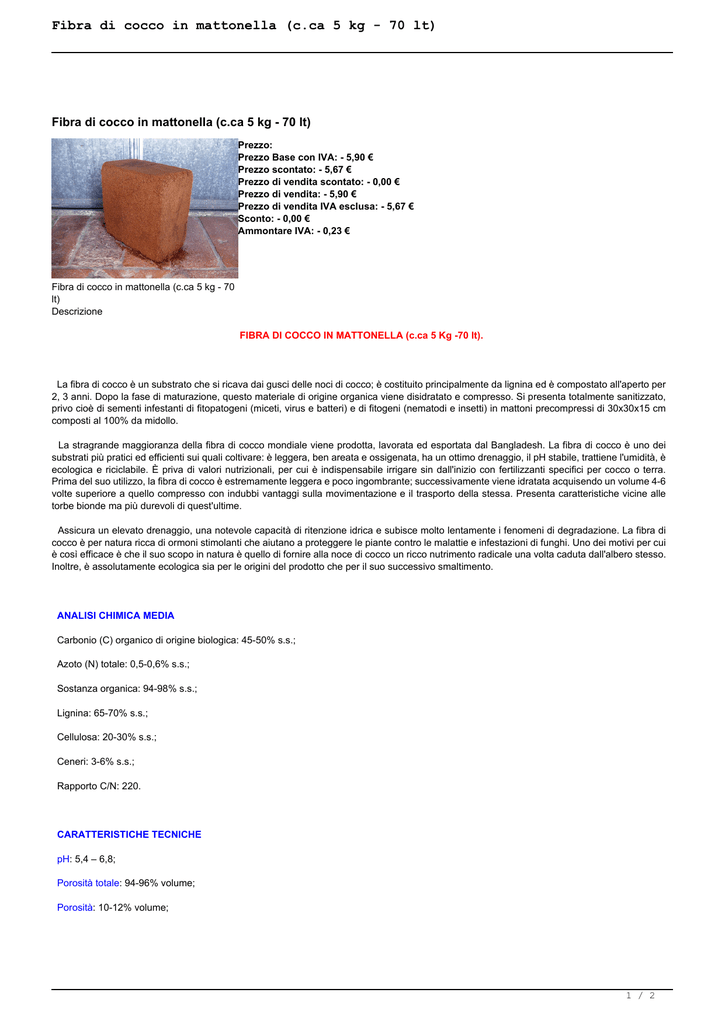 Fibra di cocco in mattonella (c.ca 5 kg - 70 lt)

Fibra di cocco in mattonella (c.ca 5 kg - 70 lt)

Prezzo:
Prezzo Base con IVA: - 5,90 €
Prezzo scontato: - 5,67 €
Prezzo di vendita scontato: - 0,00 €
Prezzo di vendita: - 5,90 €
Prezzo di vendita IVA esclusa: - 5,67 €
Sconto: - 0,00 €
Ammontare IVA: - 0,23 €

Fibra di cocco in mattonella (c.ca 5 kg - 70 lt)
Descrizione

FIBRA DI COCCO IN MATTONELLA (c.ca 5 Kg -70 lt).

La fibra di cocco è un substrato che si ricava dai gusci delle noci di cocco; è costituito principalmente da lignina ed è compostato all'aperto per 2, 3 anni. Dopo la fase di maturazione, questo materiale di origine organica viene disidratato e compresso. Si presenta totalmente sanitizzato, privo cioè di sementi infestanti di fitopatogeni (miceti, virus e batteri) e di fitogeni (nematodi e insetti) in mattoni precompressi di 30x30x15 cm composti al 100% da midollo.

La stragrande maggioranza della fibra di cocco mondiale viene prodotta, lavorata ed esportata dal Bangladesh. La fibra di cocco è uno dei substrati più pratici ed efficienti sui quali coltivare: è leggera, ben areata e ossigenata, ha un ottimo drenaggio, il pH stabile, trattiene l'umidità, è ecologica e riciclabile. È priva di valori nutrizionali, per cui è indispensabile irrigare sin dall'inizio con fertilizzanti specifici per cocco o terra. Prima del suo utilizzo, la fibra di cocco è estremamente leggera e poco ingombrante; successivamente viene idratata acquisendo un volume 4-6 volte superiore a quello compresso con indubbi vantaggi sulla movimentazione e il trasporto della stessa. Presenta caratteristiche vicine alle torbe bionde ma più durevoli di quest'ultime.

Assicura un elevato drenaggio, una notevole capacità di ritenzione idrica e subisce molto lentamente i fenomeni di degradazione. La fibra di cocco è per natura ricca di ormoni stimolanti che aiutano a proteggere le piante contro le malattie e infestazioni di funghi. Uno dei motivi per cui è così efficace è che il suo scopo in natura è quello di fornire alla noce di cocco un ricco nutrimento radicale una volta caduta dall'albero stesso. Inoltre, è assolutamente ecologica sia per le origini del prodotto che per il suo successivo smaltimento.

ANALISI CHIMICA MEDIA

Carbonio (C) organico di origine biologica: 45-50% s.s.;

Azoto (N) totale: 0,5-0,6% s.s.;

Sostanza organica: 94-98% s.s.;

Lignina: 65-70% s.s.;

Cellulosa: 20-30% s.s.;

Ceneri: 3-6% s.s.;

Rapporto C/N: 220.

CARATTERISTICHE TECNICHE

pH: 5,4 – 6,8;

Porosità totale: 94-96% volume;

Porosità: 10-12% volume;

1 / 2